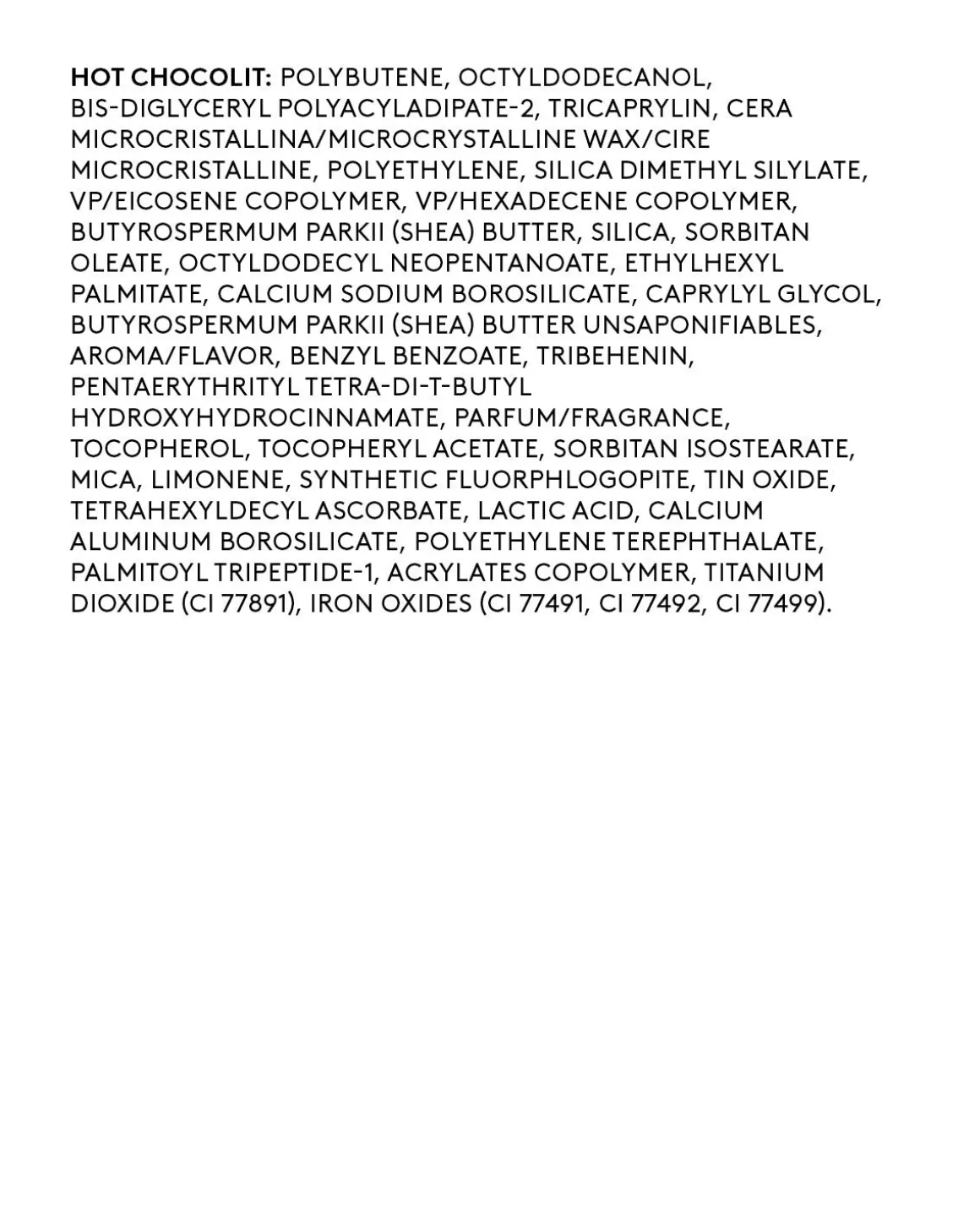 HOT CHOCOLIT: POLYBUTENE, OCTYLDODECANOL, BIS-DIGLYCERYL POLYACYLADIPATE-2, TRICAPRYLIN, CERA MICROCRISTALLINA/MICROCRYSTALLINE WAX/CIRE MICROCRISTALLINE, POLYETHYLENE, SILICA DIMETHYL SILYLATE, VP/EICOSENE COPOLYMER, VP/HEXADECENE COPOLYMER, BUTYROSPERMUM PARKII (SHEA) BUTTER, SILICA, SORBITAN OLEATE, OCTYLDODECYL NEOPENTANOATE, ETHYLHEXYL PALMITATE, CALCIUM SODIUM BOROSILICATE, CAPRYLYL GLYCOL, BUTYROSPERMUM PARKII (SHEA) BUTTER UNSAPONIFIABLES, AROMA/FLAVOR, BENZYL BENZOATE, TRIBEHENIN, PENTAERYTHRITYL TETRA-DI-T-BUTYL HYDROXYHYDROCINNAMATE, PARFUM/FRAGRANCE, TOCOPHEROL, TOCOPHERYL ACETATE, SORBITAN ISOSTEARATE, MICA, LIMONENE, SYNTHETIC FLUORPHLOGOPITE, TIN OXIDE, TETRAHEXYLDECYL ASCORBATE, LACTIC ACID, CALCIUM ALUMINUM BOROSILICATE, POLYETHYLENE TEREPHTHALATE, PALMITOYL TRIPEPTIDE-1, ACRYLATES COPOLYMER, TITANIUM DIOXIDE (CI 77891), IRON OXIDES (CI 77491, CI 77492, CI 77499).